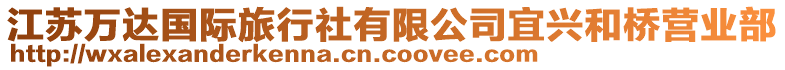 江苏万达国际旅行社有限公司宜兴和桥营业部
http://wxalexanderkenna.cn.coovee.com